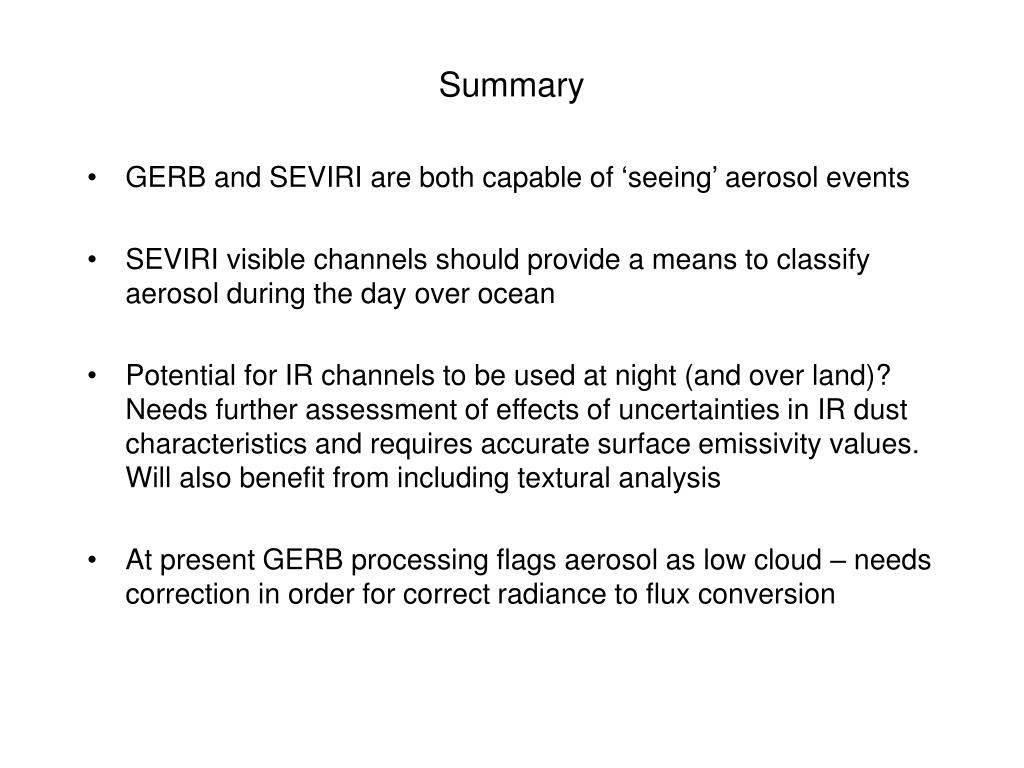 Summary

• GERB and SEVIRI are both capable of ‘seeing’ aerosol events

• SEVIRI visible channels should provide a means to classify aerosol during the day over ocean

• Potential for IR channels to be used at night (and over land)? Needs further assessment of effects of uncertainties in IR dust characteristics and requires accurate surface emissivity values. Will also benefit from including textural analysis

• At present GERB processing flags aerosol as low cloud – needs correction in order for correct radiance to flux conversion